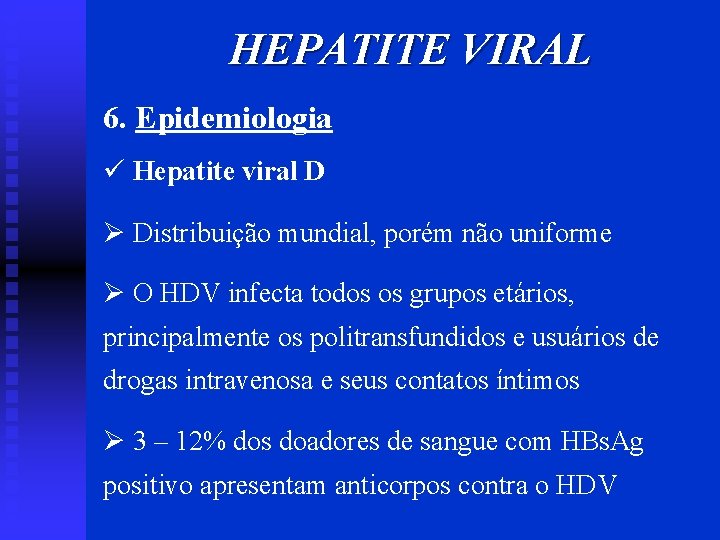 HEPATITE VIRAL

6. Epidemiologia

✓ Hepatite viral D

➢ Distribuição mundial, porém não uniforme

➢ O HDV infecta todos os grupos etários, principalmente os politransfundidos e usuários de drogas intravenosa e seus contatos íntimos

➢ 3 – 12% dos doadores de sangue com HBsAg positivo apresentam anticorpos contra o HDV